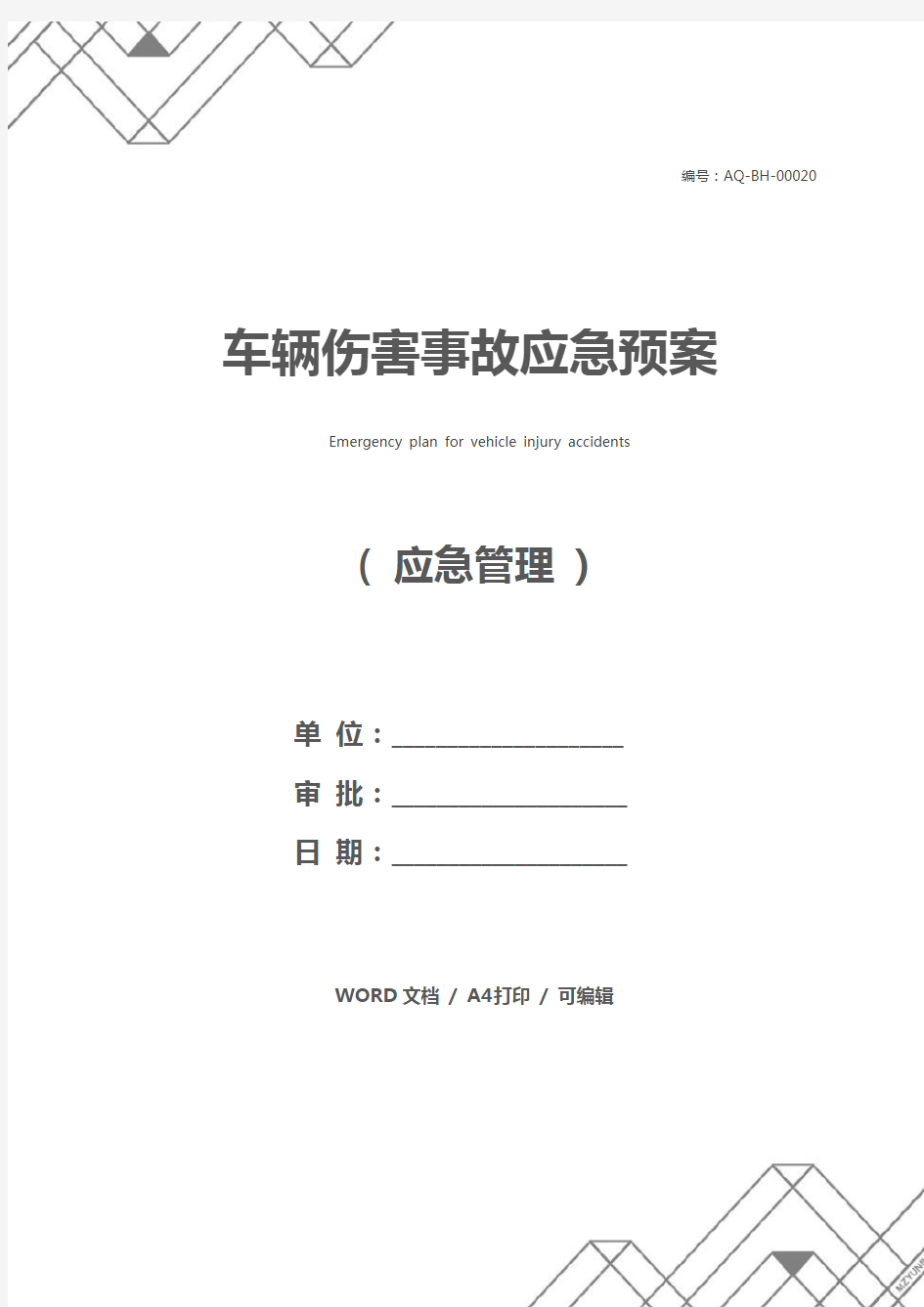 编号：AQ-BH-00020

车辆伤害事故应急预案

Emergency plan for vehicle injury accidents

（ 应急管理 ）

单 位：____________________

审 批：____________________

日 期：____________________

WORD 文档 / A4打印 / 可编辑

MZYUN